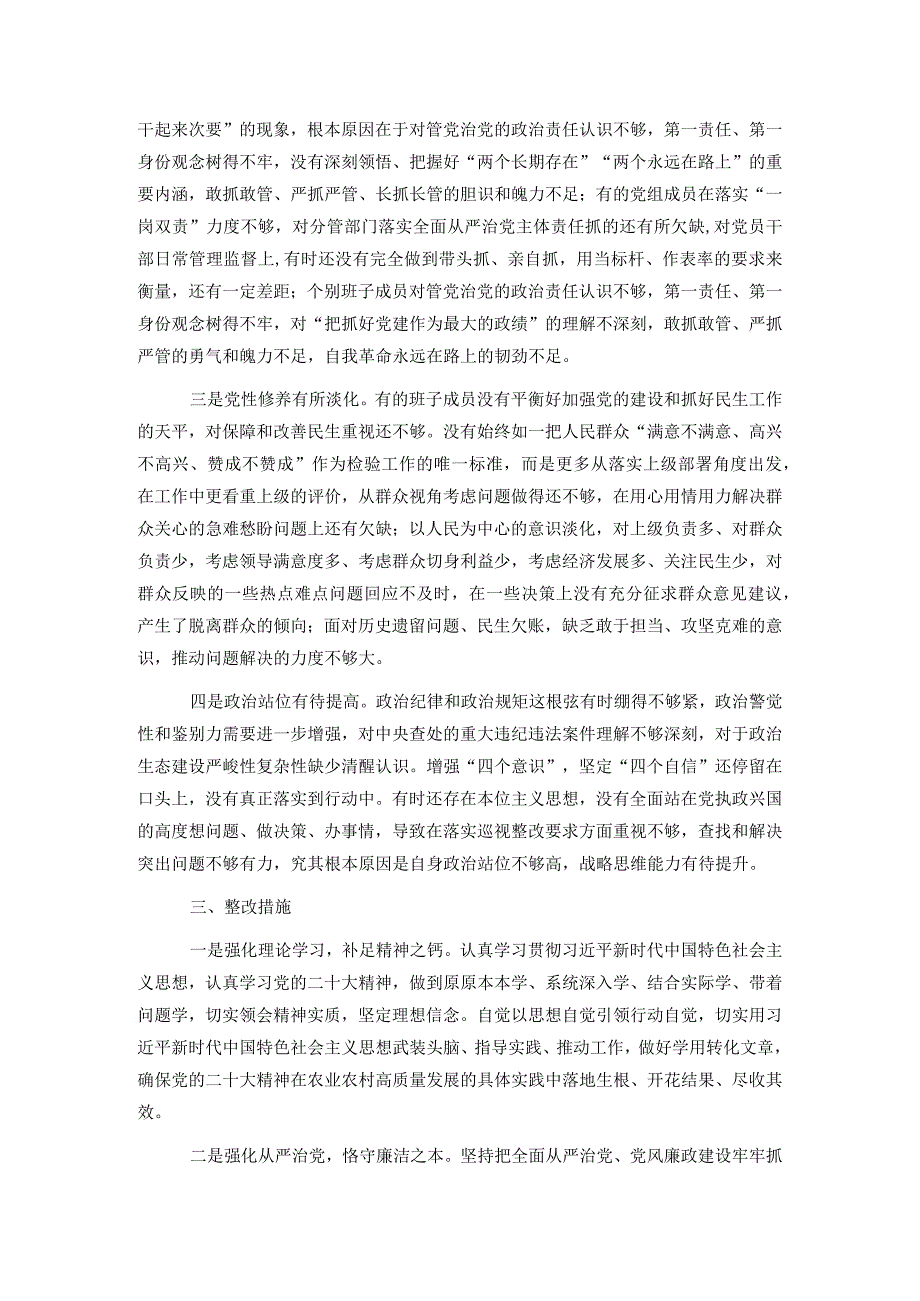 干起来次要”的现象，根本原因在于对管党治党的政治责任认识不够，第一责任、第一身份观念树得不牢，没有深刻领悟、把握好“两个长期存在”“两个永远在路上”的重要内涵，敢抓敢管、严抓严管、长抓长管的胆识和魄力不足；有的党组成员在落实“一岗双责”力度不够，对分管部门落实全面从严治党主体责任抓的还有所欠缺，对党员干部日常管理监督上，有时还没有完全做到带头抓、亲自抓，用当标杆、作表率的要求来衡量，还有一定差距；个别班子成员对管党治党的政治责任认识不够，第一责任、第一身份观念树得不牢，对“把抓好党建作为最大的政绩”的理解不深刻，敢抓敢管、严抓严管的勇气和魄力不足，自我革命永远在路上的韧劲不足。

三是党性修养有所淡化。有的班子成员没有平衡好加强党的建设和抓好民生工作的天平，对保障和改善民生重视还不够。没有始终如一把人民群众“满意不满意、高兴不高兴、赞成不赞成”作为检验工作的唯一标准，而是更多从落实上级部署角度出发，在工作中更看重上级的评价，从群众视角考虑问题做得还不够，在用心用情用力解决群众关心的急难愁盼问题上还有欠缺；以人民为中心的意识淡化，对上级负责多、对群众负责少，考虑领导满意度多、考虑群众切身利益少，考虑经济发展多、关注民生少，对群众反映的一些热点难点问题回应不及时，在一些决策上没有充分征求群众意见建议，产生了脱离群众的倾向；面对历史遗留问题、民生欠账，缺乏敢于担当、攻坚克难的意识，推动问题解决的力度不够大。

四是政治站位有待提高。政治纪律和政治规矩这根弦有时绷得不够紧，政治警觉性和鉴别力需要进一步增强，对中央查处的重大违纪违法案件理解不够深刻，对于政治生态建设严峻性复杂性缺少清醒认识。增强“四个意识”，坚定“四个自信”还停留在口头上，没有真正落实到行动中。有时还存在本位主义思想，没有全面站在党执政兴国的高度想问题、做决策、办事情，导致在落实巡视整改要求方面重视不够，查找和解决突出问题不够有力，究其根本原因是自身政治站位不够高，战略思维能力有待提升。

三、整改措施

一是强化理论学习，补足精神之钙。认真学习贯彻习近平新时代中国特色社会主义思想，认真学习党的二十大精神，做到原原本本学、系统深入学、结合实际学、带着问题学，切实领会精神实质，坚定理想信念。自觉以思想自觉引领行动自觉，切实用习近平新时代中国特色社会主义思想武装头脑、指导实践、推动工作，做好学用转化文章，确保党的二十大精神在农业农村高质量发展的具体实践中落地生根、开花结果、尽收其效。

二是强化从严治党，恪守廉洁之本。坚持把全面从严治党、党风廉政建设牢牢抓